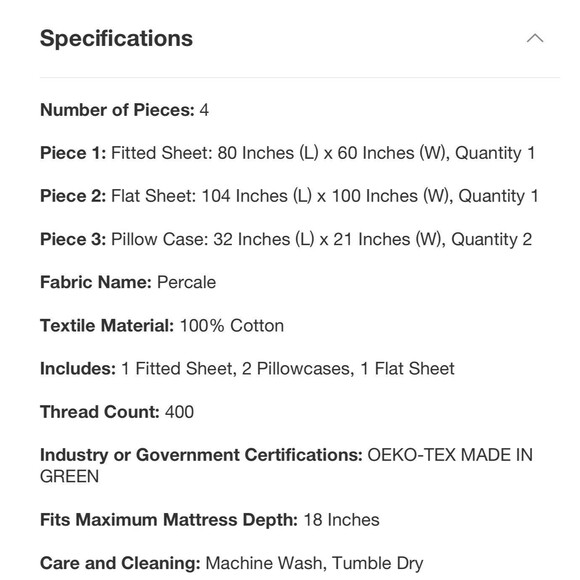 Specifications

Number of Pieces: 4

Piece 1: Fitted Sheet: 80 Inches (L) x 60 Inches (W), Quantity 1

Piece 2: Flat Sheet: 104 Inches (L) x 100 Inches (W), Quantity 1

Piece 3: Pillow Case: 32 Inches (L) x 21 Inches (W), Quantity 2

Fabric Name: Percale

Textile Material: 100% Cotton

Includes: 1 Fitted Sheet, 2 Pillowcases, 1 Flat Sheet

Thread Count: 400

Industry or Government Certifications: OEKO-TEX MADE IN GREEN

Fits Maximum Mattress Depth: 18 Inches

Care and Cleaning: Machine Wash, Tumble Dry